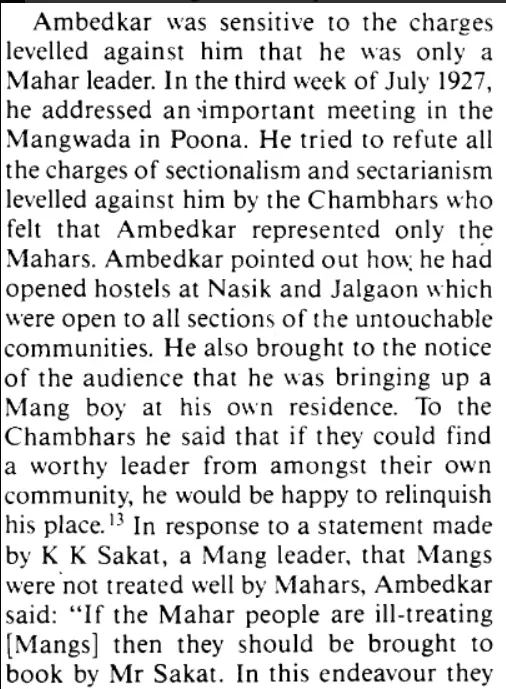 Ambedkar was sensitive to the charges levelled against him that he was only a Mahar leader. In the third week of July 1927, he addressed an important meeting in the Mangwada in Poona. He tried to refute all the charges of sectionalism and sectarianism levelled against him by the Chambhars who felt that Ambedkar represented only the Mahars. Ambedkar pointed out how he had opened hostels at Nasik and Jalgaon which were open to all sections of the untouchable communities. He also brought to the notice of the audience that he was bringing up a Mang boy at his own residence. To the Chambhars he said that if they could find a worthy leader from amongst their own community, he would be happy to relinquish his place.$^{13}$ In response to a statement made by K K Sakat, a Mang leader, that Mangs were not treated well by Mahars, Ambedkar said: "If the Mahar people are ill-treating [Mangs] then they should be brought to book by Mr Sakat. In this endeavour they